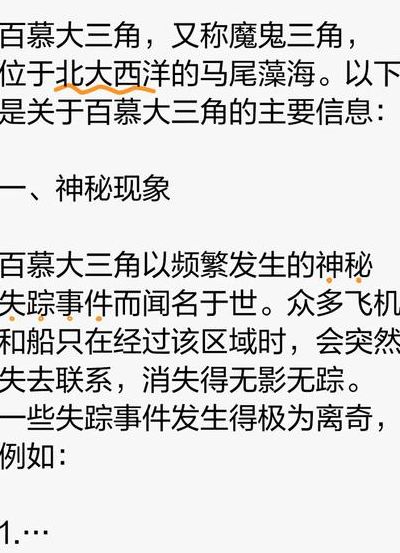 百慕大三角，又称魔鬼三角，位于北大西洋的马尾藻海。以下是关于百慕大三角的主要信息：

一、神秘现象

百慕大三角以频繁发生的神秘失踪事件而闻名于世。众多飞机和船只在经过该区域时，会突然失去联系，消失得无影无踪。一些失踪事件发生得极为离奇，例如：

1.…